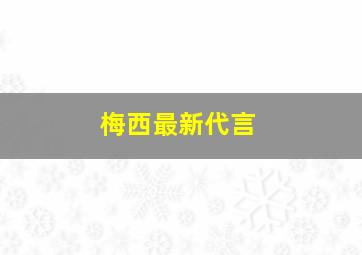 梅西最新代言